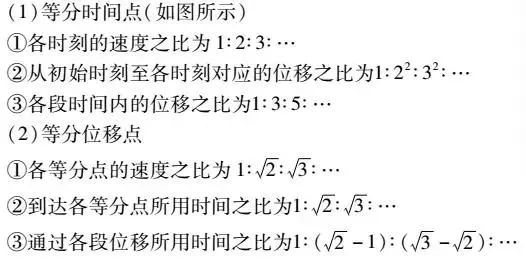 (1)等分时间点(如图所示)

①各时刻的速度之比为 $1:2:3:\cdots$

②从初始时刻至各时刻对应的位移之比为$1:2^2:3^2:\cdots$

③各段时间内的位移之比为$1:3:5:\cdots$

(2)等分位移点

①各等分点的速度之比为 $1:\sqrt{2}:\sqrt{3}:\cdots$

②到达各等分点所用时间之比为$1:\sqrt{2}:\sqrt{3}:\cdots$

③通过各段位移所用时间之比为$1:(\sqrt{2}-1):(\sqrt{3}-\sqrt{2}):\cdots$